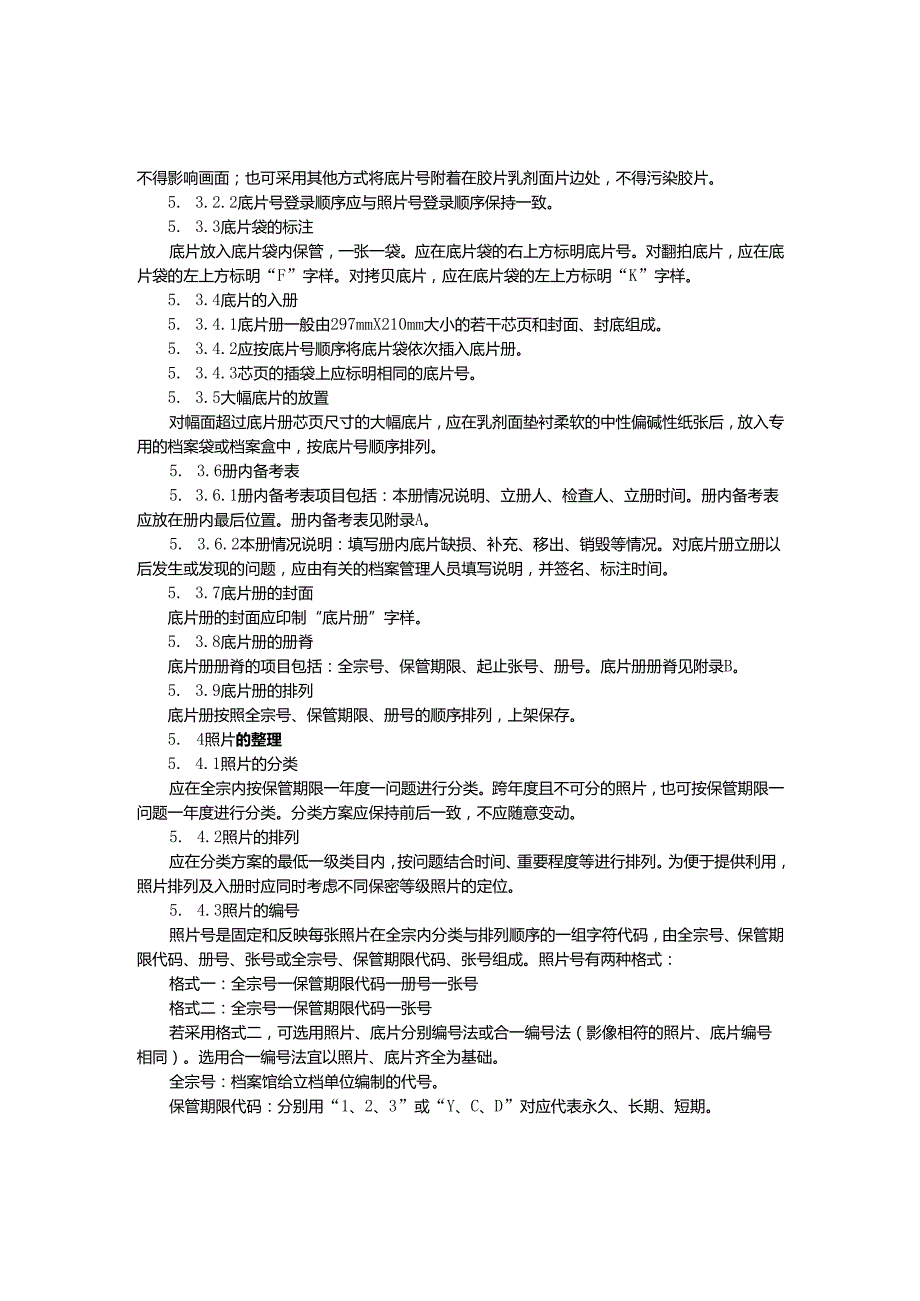 不得影响画面；也可采用其他方式将底片号附着在胶片乳剂面片边处，不得污染胶片。

5. 3.2.2底片号登录顺序应与照片号登录顺序保持一致。

5. 3.3底片袋的标注

底片放入底片袋内保管，一张一袋。应在底片袋的右上方标明底片号。对翻拍底片，应在底片袋的左上方标明“F”字样。对拷贝底片，应在底片袋的左上方标明“K”字样。

5. 3.4底片的入册

5. 3.4.1底片册一般由297mmX210mm大小的若干芯页和封面、封底组成。

5. 3.4.2应按底片号顺序将底片袋依次插入底片册。

5. 3.4.3芯页的插袋上应标明相同的底片号。

5. 3.5大幅底片的放置

对幅面超过底片册芯页尺寸的大幅底片，应在乳剂面垫衬柔软的中性偏碱性纸张后，放入专用的档案袋或档案盒中，按底片号顺序排列。

5. 3.6册内备考表

5. 3.6.1册内备考表项目包括：本册情况说明、立册人、检查人、立册时间。册内备考表应放在册内最后位置。册内备考表见附录A。

5. 3.6.2本册情况说明：填写册内底片缺损、补充、移出、销毁等情况。对底片册立册以后发生或发现的问题，应由有关的档案管理人员填写说明，并签名、标注时间。

5. 3.7底片册的封面

底片册的封面应印制“底片册”字样。

5. 3.8底片册的册脊

底片册册脊的项目包括：全宗号、保管期限、起止张号、册号。底片册册脊见附录B。

5. 3.9底片册的排列

底片册按照全宗号、保管期限、册号的顺序排列，上架保存。

5. 4照片的整理

5. 4.1照片的分类

应在全宗内按保管期限一年度一问题进行分类。跨年度且不可分的照片，也可按保管期限一问题一年度进行分类。分类方案应保持前后一致，不应随意变动。

5. 4.2照片的排列

应在分类方案的最低一级类目内，按问题结合时间、重要程度等进行排列。为便于提供利用，照片排列及入册时应同时考虑不同保密等级照片的定位。

5. 4.3照片的编号

照片号是固定和反映每张照片在全宗内分类与排列顺序的一组字符代码，由全宗号、保管期限代码、册号、张号或全宗号、保管期限代码、张号组成。照片号有两种格式：

格式一：全宗号一保管期限代码一册号一张号

格式二：全宗号一保管期限代码一张号

若采用格式二，可选用照片、底片分别编号法或合一编号法（影像相符的照片、底片编号相同）。选用合一编号法宜以照片、底片齐全为基础。

全宗号：档案馆给立档单位编制的代号。

保管期限代码：分别用“1、2、3”或“Y、C、D”对应代表永久、长期、短期。